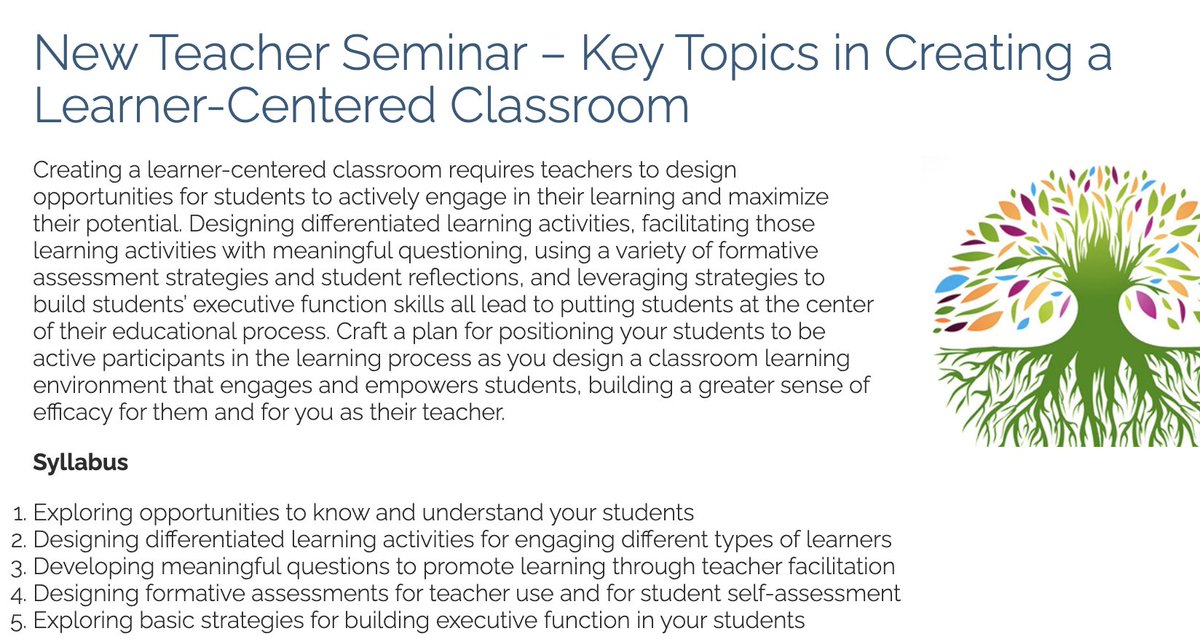 New Teacher Seminar – Key Topics in Creating a Learner-Centered Classroom

Creating a learner-centered classroom requires teachers to design opportunities for students to actively engage in their learning and maximize their potential. Designing differentiated learning activities, facilitating those learning activities with meaningful questioning, using a variety of formative assessment strategies and student reflections, and leveraging strategies to build students' executive function skills all lead to putting students at the center of their educational process. Craft a plan for positioning your students to be active participants in the learning process as you design a classroom learning environment that engages and empowers students, building a greater sense of efficacy for them and for you as their teacher.

Syllabus

1. Exploring opportunities to know and understand your students
2. Designing differentiated learning activities for engaging different types of learners
3. Developing meaningful questions to promote learning through teacher facilitation
4. Designing formative assessments for teacher use and for student self-assessment
5. Exploring basic strategies for building executive function in your students